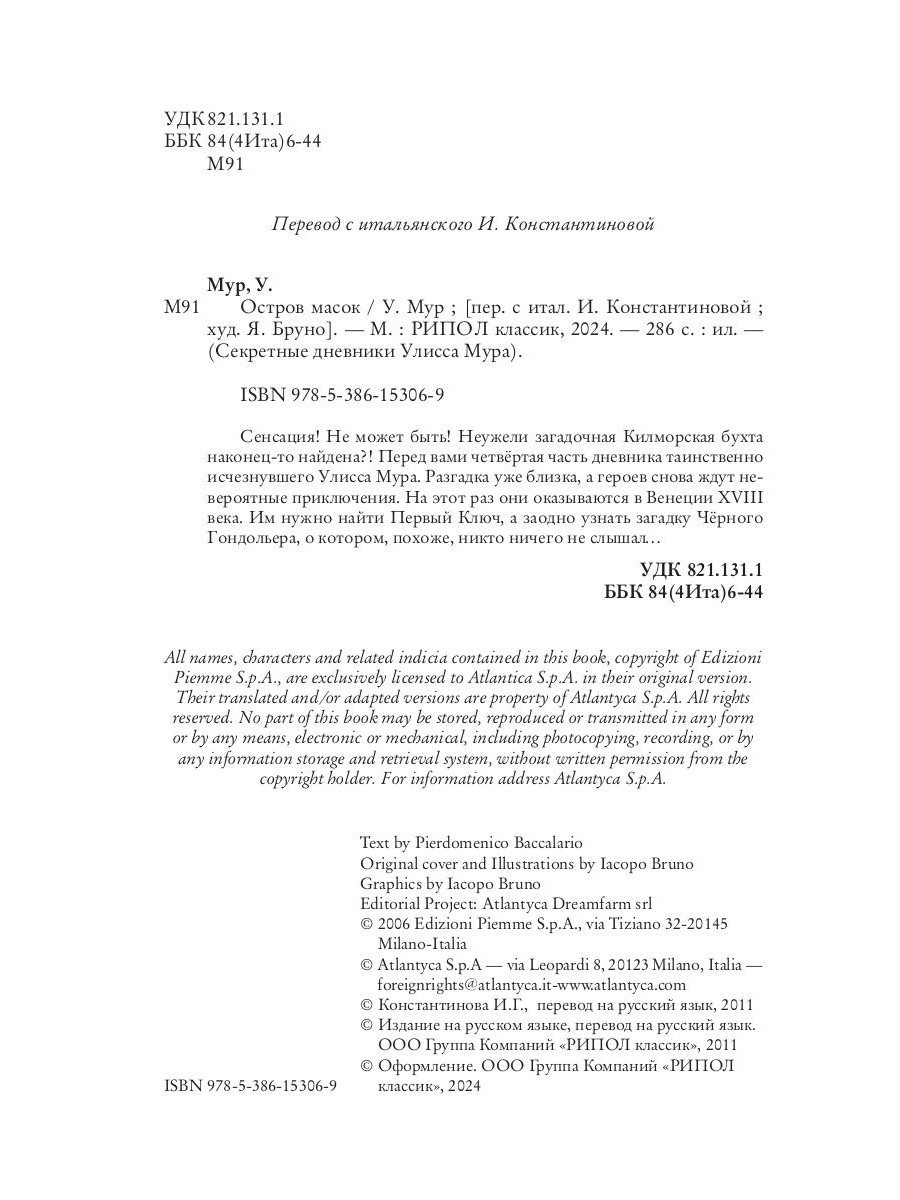 УДК 821.131.1
ББК 84(4Ита)6-44
М91

Перевод с итальянского И. Константиновой

Мур, У.
М91 Остров масок / У. Мур ; [пер. с итал. И. Константиновой ; худ. Я. Бруно]. — М. : РИПОЛ классик, 2024. — 286 с. : ил. — (Секретные дневники Улисса Мура).

ISBN 978-5-386-15306-9

Сенсация! Не может быть! Неужели загадочная Килморская бухта наконец-то найдена?! Перед вами четвёртая часть дневника таинственно исчезнувшего Улисса Мура. Разгадка уже близка, а героев снова ждут невероятные приключения. На этот раз они оказываются в Венеции XVIII века. Им нужно найти Первый Ключ, а заодно узнать загадку Чёрного Гондольера, о котором, похоже, никто ничего не слышал…

УДК 821.131.1
ББК 84(4Ита)6-44

All names, characters and related indicia contained in this book, copyright of Edizioni Piemme S.p.A., are exclusively licensed to Atlantica S.p.A. in their original version. Their translated and/or adapted versions are property of Atlantyca S.p.A. All rights reserved. No part of this book may be stored, reproduced or transmitted in any form or by any means, electronic or mechanical, including photocopying, recording, or by any information storage and retrieval system, without written permission from the copyright holder. For information address Atlantyca S.p.A.

Text by Pierdomenico Baccalario
Original cover and Illustrations by Iacopo Bruno
Graphics by Iacopo Bruno
Editorial Project: Atlantyca Dreamfarm srl
© 2006 Edizioni Piemme S.p.A., via Tiziano 32-20145 Milano-Italia
© Atlantyca S.p.A — via Leopardi 8, 20123 Milano, Italia — foreignrights@atlantyca.it-www.atlantyca.com
© Константинова И.Г., перевод на русский язык, 2011
© Издание на русском языке, перевод на русский язык. ООО Группа Компаний «РИПОЛ классик», 2011
© Оформление. ООО Группа Компаний «РИПОЛ классик», 2024

ISBN 978-5-386-15306-9